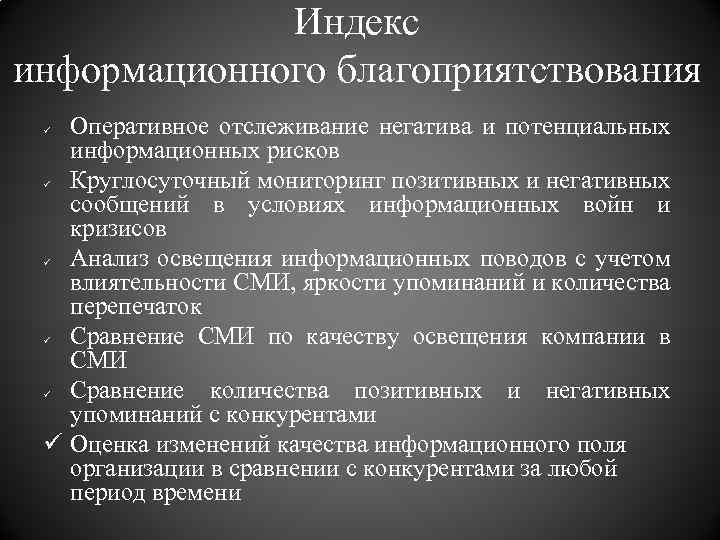 Индекс информационного благоприятствования

✓ Оперативное отслеживание негатива и потенциальных информационных рисков
✓ Круглосуточный мониторинг позитивных и негативных сообщений в условиях информационных войн и кризисов
✓ Анализ освещения информационных поводов с учетом влиятельности СМИ, яркости упоминаний и количества перепечаток
✓ Сравнение СМИ по качеству освещения компании в СМИ
✓ Сравнение количества позитивных и негативных упоминаний с конкурентами
✓ Оценка изменений качества информационного поля организации в сравнении с конкурентами за любой период времени